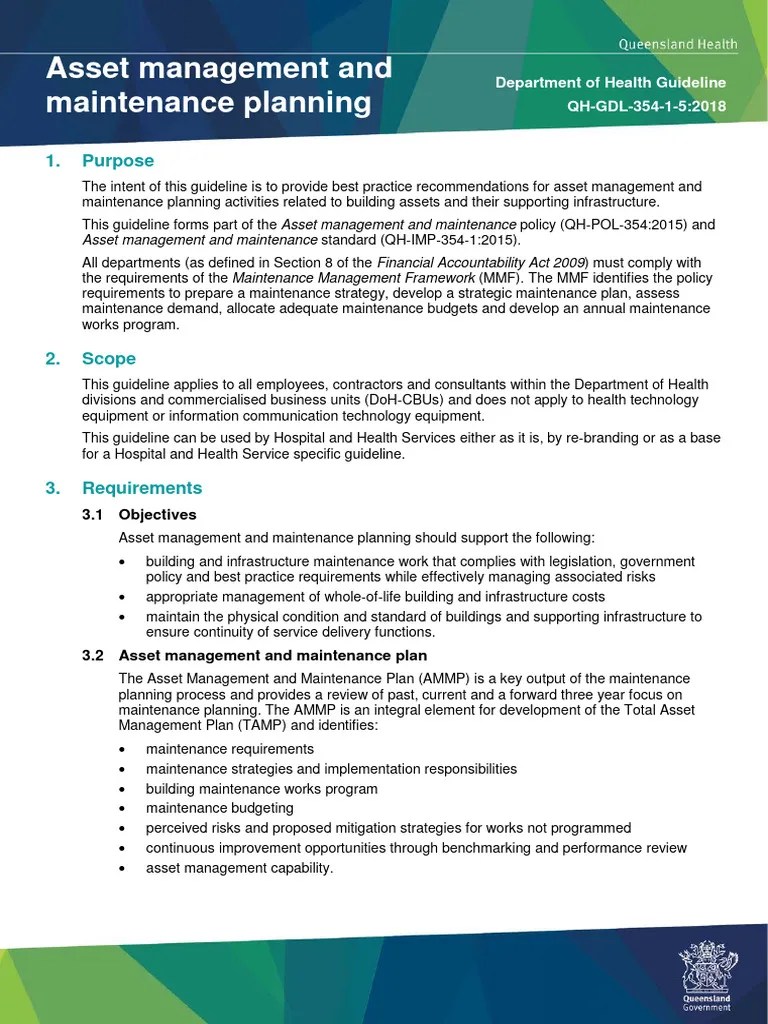 Queensland Health

Asset management and maintenance planning

Department of Health Guideline
QH-GDL-354-1-5:2018

1. Purpose

The intent of this guideline is to provide best practice recommendations for asset management and maintenance planning activities related to building assets and their supporting infrastructure.

This guideline forms part of the Asset management and maintenance policy (QH-POL-354:2015) and Asset management and maintenance standard (QH-IMP-354-1:2015).

All departments (as defined in Section 8 of the Financial Accountability Act 2009) must comply with the requirements of the Maintenance Management Framework (MMF). The MMF identifies the policy requirements to prepare a maintenance strategy, develop a strategic maintenance plan, assess maintenance demand, allocate adequate maintenance budgets and develop an annual maintenance works program.

2. Scope

This guideline applies to all employees, contractors and consultants within the Department of Health divisions and commercialised business units (DoH-CBUs) and does not apply to health technology equipment or information communication technology equipment.

This guideline can be used by Hospital and Health Services either as it is, by re-branding or as a base for a Hospital and Health Service specific guideline.

3. Requirements

3.1 Objectives

Asset management and maintenance planning should support the following:

• building and infrastructure maintenance work that complies with legislation, government policy and best practice requirements while effectively managing associated risks
• appropriate management of whole-of-life building and infrastructure costs
• maintain the physical condition and standard of buildings and supporting infrastructure to ensure continuity of service delivery functions.

3.2 Asset management and maintenance plan

The Asset Management and Maintenance Plan (AMMP) is a key output of the maintenance planning process and provides a review of past, current and a forward three year focus on maintenance planning. The AMMP is an integral element for development of the Total Asset Management Plan (TAMP) and identifies:

• maintenance requirements
• maintenance strategies and implementation responsibilities
• building maintenance works program
• maintenance budgeting
• perceived risks and proposed mitigation strategies for works not programmed
• continuous improvement opportunities through benchmarking and performance review
• asset management capability.

Queensland Government